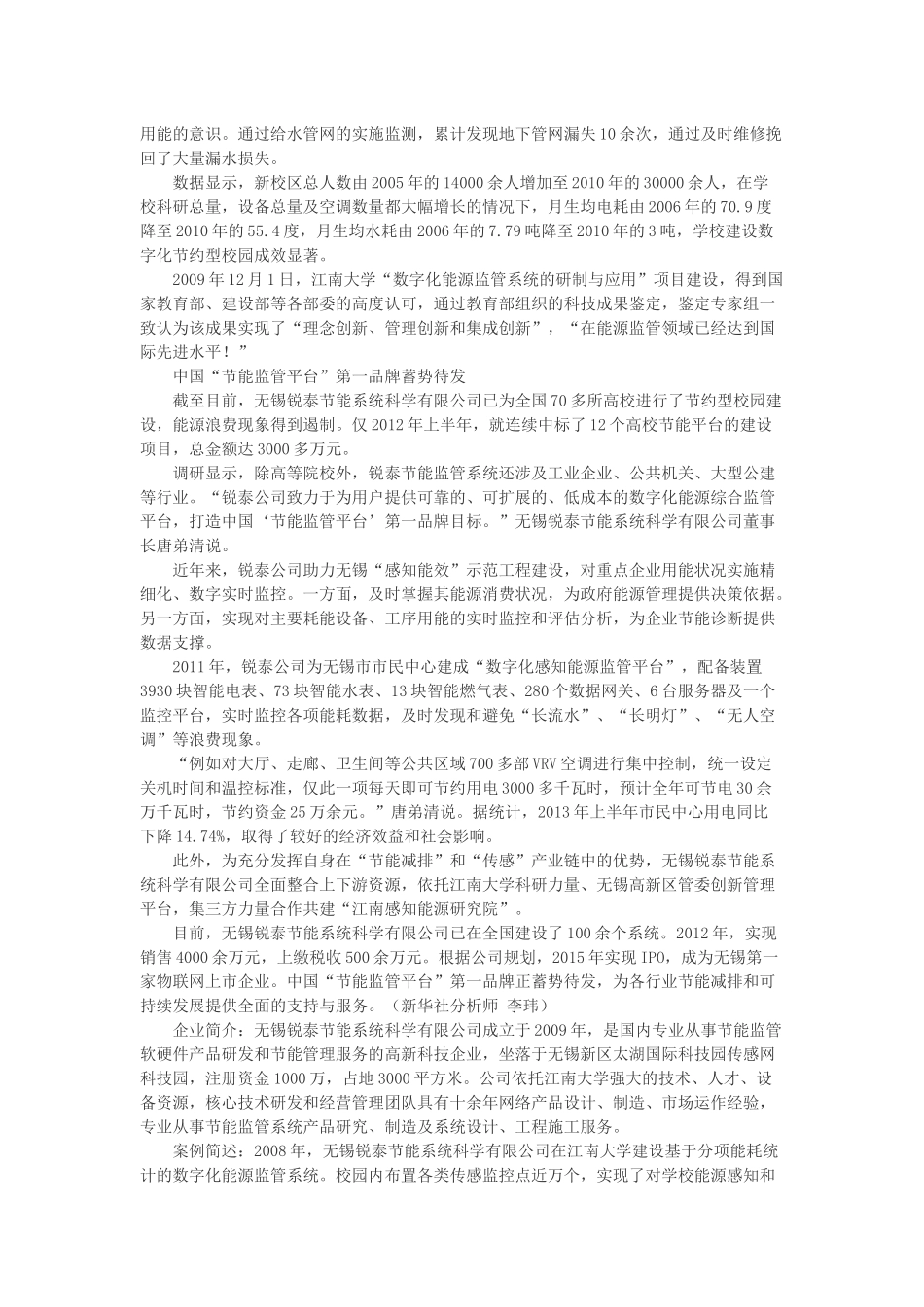 用能的意识。通过给水管网的实施监测，累计发现地下管网漏失 10 余次，通过及时维修挽回了大量漏水损失。

数据显示，新校区总人数由 2005 年的 14000 余人增加至 2010 年的 30000 余人，在学校科研总量，设备总量及空调数量都大幅增长的情况下，月生均电耗由 2006 年的 70.9 度降至 2010 年的 55.4 度，月生均水耗由 2006 年的 7.79 吨降至 2010 年的 3 吨，学校建设数字化节约型校园成效显著。

2009 年 12 月 1 日，江南大学“数字化能源监管系统的研制与应用”项目建设，得到国家教育部、建设部等各部委的高度认可，通过教育部组织的科技成果鉴定，鉴定专家组一致认为该成果实现了“理念创新、管理创新和集成创新”，“在能源监管领域已经达到国际先进水平！”

中国“节能监管平台”第一品牌蓄势待发

截至目前，无锡锐泰节能系统科学有限公司已为全国 70 多所高校进行了节约型校园建设，能源浪费现象得到遏制。仅 2012 年上半年，就连续中标了 12 个高校节能平台的建设项目，总金额达 3000 多万元。

调研显示，除高等院校外，锐泰节能监管系统还涉及工业企业、公共机关、大型公建等行业。“锐泰公司致力于为用户提供可靠的、可扩展的、低成本的数字化能源综合监管平台，打造中国‘节能监管平台’第一品牌目标。”无锡锐泰节能系统科学有限公司董事长唐弟清说。

近年来，锐泰公司助力无锡“感知能效”示范工程建设，对重点企业用能状况实施精细化、数字实时监控。一方面，及时掌握其能源消费状况，为政府能源管理提供决策依据。另一方面，实现对主要耗能设备、工序用能的实时监控和评估分析，为企业节能诊断提供数据支撑。

2011 年，锐泰公司为无锡市市民中心建成“数字化感知能源监管平台”，配备装置 3930 块智能电表、73 块智能水表、13 块智能燃气表、280 个数据网关、6 台服务器及一个监控平台，实时监控各项能耗数据，及时发现和避免“长流水”、“长明灯”、“无人空调”等浪费现象。

“例如对大厅、走廊、卫生间等公共区域 700 多部 VRV 空调进行集中控制，统一设定关机时间和温控标准，仅此一项每天即可节约用电 3000 多千瓦时，预计全年可节电 30 余万千瓦时，节约资金 25 万余元。”唐弟清说。据统计，2013 年上半年市民中心用电同比下降 14.74%，取得了较好的经济效益和社会影响。

此外，为充分发挥自身在“节能减排”和“传感”产业链中的优势，无锡锐泰节能系统科学有限公司全面整合上下游资源，依托江南大学科研力量、无锡高新区管委创新管理平台，集三方力量合作共建“江南感知能源研究院”。

目前，无锡锐泰节能系统科学有限公司已在全国建设了 100 余个系统。2012 年，实现销售 4000 余万元，上缴税收 500 余万元。根据公司规划，2015 年实现 IPO，成为无锡第一家物联网上市企业。中国“节能监管平台”第一品牌正蓄势待发，为各行业节能减排和可持续发展提供全面的支持与服务。（新华社分析师 李玮）

企业简介：无锡锐泰节能系统科学有限公司成立于 2009 年，是国内专业从事节能监管软硬件产品研发和节能管理服务的高新科技企业，坐落于无锡新区太湖国际科技园传感网科技园，注册资金 1000 万，占地 3000 平方米。公司依托江南大学强大的技术、人才、设备资源，核心技术研发和经营管理团队具有十余年网络产品设计、制造、市场运作经验，专业从事节能监管系统产品研究、制造及系统设计、工程施工服务。

案例简述：2008 年，无锡锐泰节能系统科学有限公司在江南大学建设基于分项能耗统计的数字化能源监管系统。校园内布置各类传感监控点近万个，实现了对学校能源感知和